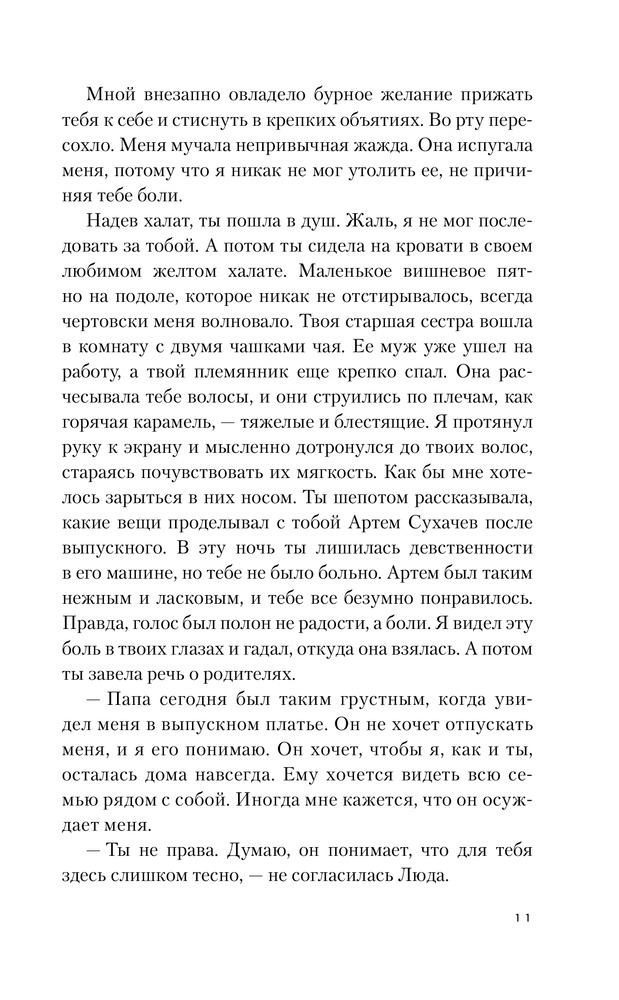 Мной внезапно овладело бурное желание прижать тебя к себе и стиснуть в крепких объятиях. Во рту пересохло. Меня мучала непривычная жажда. Она испугала меня, потому что я никак не мог утолить ее, не причиняя тебе боли.

Надев халат, ты пошла в душ. Жаль, я не мог последовать за тобой. А потом ты сидела на кровати в своем любимом желтом халате. Маленькое вишневое пятно на подоле, которое никак не отстирывалось, всегда чертовски меня волновало. Твоя старшая сестра вошла в комнату с двумя чашками чая. Ее муж уже ушел на работу, а твой племянник еще крепко спал. Она расчесывала тебе волосы, и они струились по плечам, как горячая карамель, — тяжелые и блестящие. Я протянул руку к экрану и мысленно дотронулся до твоих волос, стараясь почувствовать их мягкость. Как бы мне хотелось зарыться в них носом. Ты шепотом рассказывала, какие вещи проделывал с тобой Артем Сухачев после выпускного. В эту ночь ты лишилась девственности в его машине, но тебе не было больно. Артем был таким нежным и ласковым, и тебе все безумно понравилось. Правда, голос был полон не радости, а боли. Я видел эту боль в твоих глазах и гадал, откуда она взялась. А потом ты завела речь о родителях.

— Папа сегодня был таким грустным, когда увидел меня в выпускном платье. Он не хочет отпускать меня, и я его понимаю. Он хочет, чтобы я, как и ты, осталась дома навсегда. Ему хочется видеть всю семью рядом с собой. Иногда мне кажется, что он осуждает меня.

— Ты не права. Думаю, он понимает, что для тебя здесь слишком тесно, — не согласилась Люда.

11